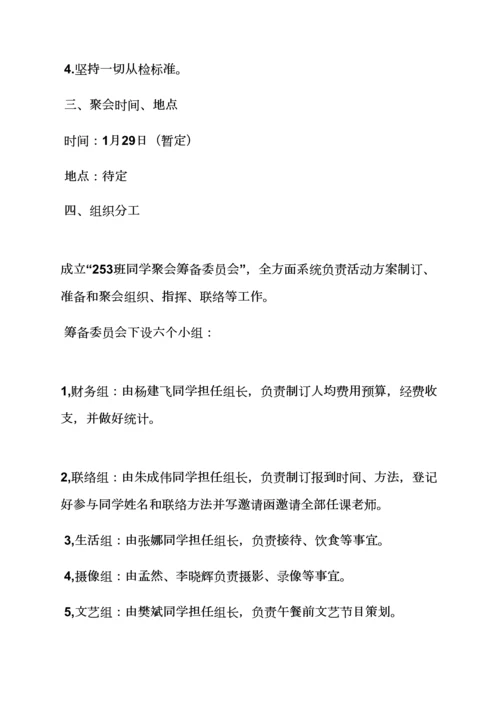 4.坚持一切从检标准。

三、聚会时间、地点

时间：1月29日（暂定）

地点：待定

四、组织分工

成立“253班同学聚会筹备委员会”，全方面系统负责活动方案制订、准备和聚会组织、指挥、联络等工作。

筹备委员会下设六个小组：

1,财务组：由杨建飞同学担任组长，负责制订人均费用预算，经费收支，并做好统计。

2,联络组：由朱成伟同学担任组长，负责制订报到时间、方法，登记好参与同学姓名和联络方法并写邀请函邀请全部任课老师。

3,生活组：由张娜同学担任组长，负责接待、饮食等事宜。

4,摄像组：由孟然、李晓辉负责摄影、录像等事宜。

5,文艺组：由樊斌同学担任组长，负责午餐前文艺节目策划。